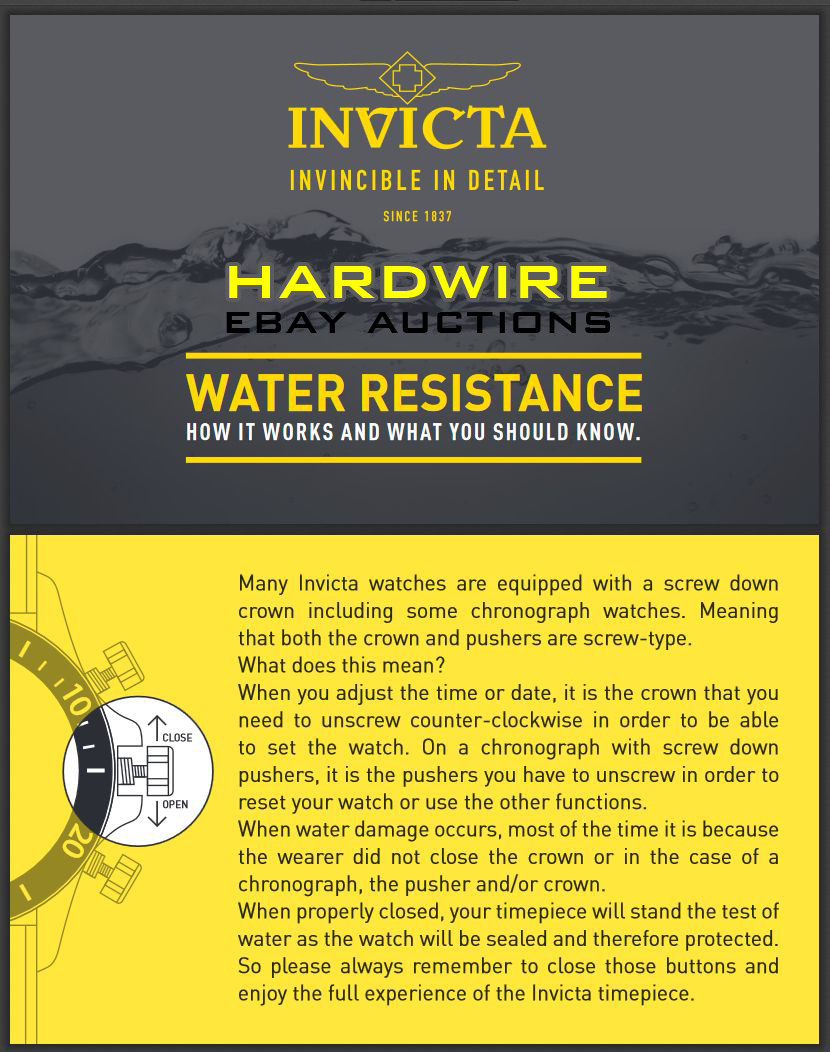 INVICTA
INVINCIBLE IN DETAIL
SINCE 1837

HARDWIRE
EBAY AUCTIONS

WATER RESISTANCE
HOW IT WORKS AND WHAT YOU SHOULD KNOW.

10
CLOSE
OPEN
20

Many Invicta watches are equipped with a screw down crown including some chronograph watches. Meaning that both the crown and pushers are screw-type.
What does this mean?
When you adjust the time or date, it is the crown that you need to unscrew counter-clockwise in order to be able to set the watch. On a chronograph with screw down pushers, it is the pushers you have to unscrew in order to reset your watch or use the other functions.
When water damage occurs, most of the time it is because the wearer did not close the crown or in the case of a chronograph, the pusher and/or crown.
When properly closed, your timepiece will stand the test of water as the watch will be sealed and therefore protected. So please always remember to close those buttons and enjoy the full experience of the Invicta timepiece.